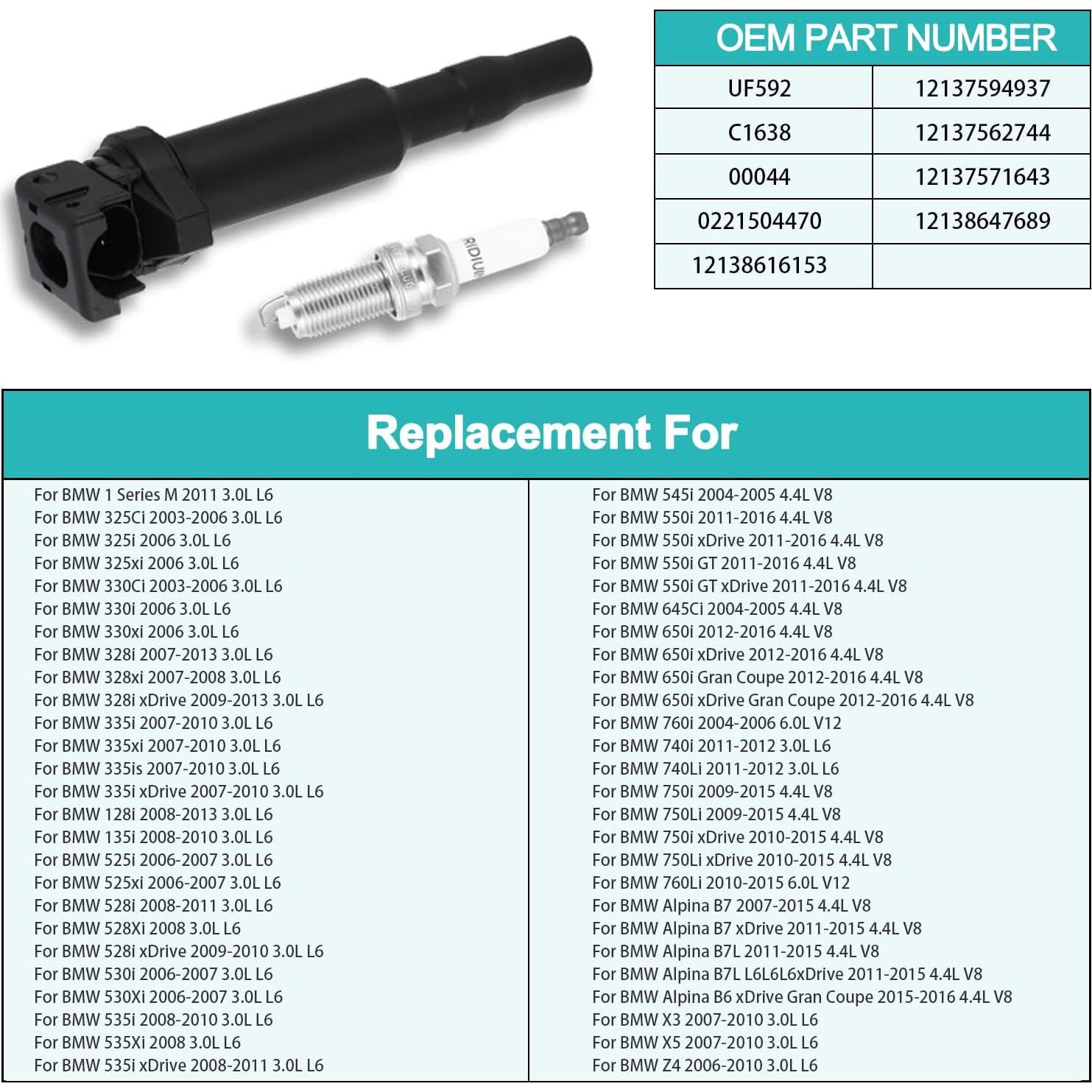 RIDIU

| OEM PART NUMBER | |
|---|---|
| UF592 | 12137594937 |
| C1638 | 12137562744 |
| 00044 | 12137571643 |
| 0221504470 | 12138647689 |
| 12138616153 | |

Replacement For

For BMW 1 Series M 2011 3.0L L6
For BMW 325Ci 2003-2006 3.0L L6
For BMW 325i 2006 3.0L L6
For BMW 325xi 2006 3.0L L6
For BMW 330Ci 2003-2006 3.0L L6
For BMW 330i 2006 3.0L L6
For BMW 330xi 2006 3.0L L6
For BMW 328i 2007-2013 3.0L L6
For BMW 328xi 2007-2008 3.0L L6
For BMW 328i xDrive 2009-2013 3.0L L6
For BMW 335i 2007-2010 3.0L L6
For BMW 335xi 2007-2010 3.0L L6
For BMW 335is 2007-2010 3.0L L6
For BMW 335i xDrive 2007-2010 3.0L L6
For BMW 128i 2008-2013 3.0L L6
For BMW 135i 2008-2010 3.0L L6
For BMW 525i 2006-2007 3.0L L6
For BMW 525xi 2006-2007 3.0L L6
For BMW 528i 2008-2011 3.0L L6
For BMW 528Xi 2008 3.0L L6
For BMW 528i xDrive 2009-2010 3.0L L6
For BMW 530i 2006-2007 3.0L L6
For BMW 530Xi 2006-2007 3.0L L6
For BMW 535i 2008-2010 3.0L L6
For BMW 535Xi 2008 3.0L L6
For BMW 535i xDrive 2008-2011 3.0L L6

For BMW 545i 2004-2005 4.4L V8
For BMW 550i 2011-2016 4.4L V8
For BMW 550i xDrive 2011-2016 4.4L V8
For BMW 550i GT 2011-2016 4.4L V8
For BMW 550i GT xDrive 2011-2016 4.4L V8
For BMW 645Ci 2004-2005 4.4L V8
For BMW 650i 2012-2016 4.4L V8
For BMW 650i xDrive 2012-2016 4.4L V8
For BMW 650i Gran Coupe 2012-2016 4.4L V8
For BMW 650i xDrive Gran Coupe 2012-2016 4.4L V8
For BMW 760i 2004-2006 6.0L V12
For BMW 740i 2011-2012 3.0L L6
For BMW 740Li 2011-2012 3.0L L6
For BMW 750i 2009-2015 4.4L V8
For BMW 750Li 2009-2015 4.4L V8
For BMW 750i xDrive 2010-2015 4.4L V8
For BMW 750Li xDrive 2010-2015 4.4L V8
For BMW 760Li 2010-2015 6.0L V12
For BMW Alpina B7 2007-2015 4.4L V8
For BMW Alpina B7 xDrive 2011-2015 4.4L V8
For BMW Alpina B7L 2011-2015 4.4L V8
For BMW Alpina B7L L6L6L6xDrive 2011-2015 4.4L V8
For BMW Alpina B6 xDrive Gran Coupe 2015-2016 4.4L V8
For BMW X3 2007-2010 3.0L L6
For BMW X5 2007-2010 3.0L L6
For BMW Z4 2006-2010 3.0L L6